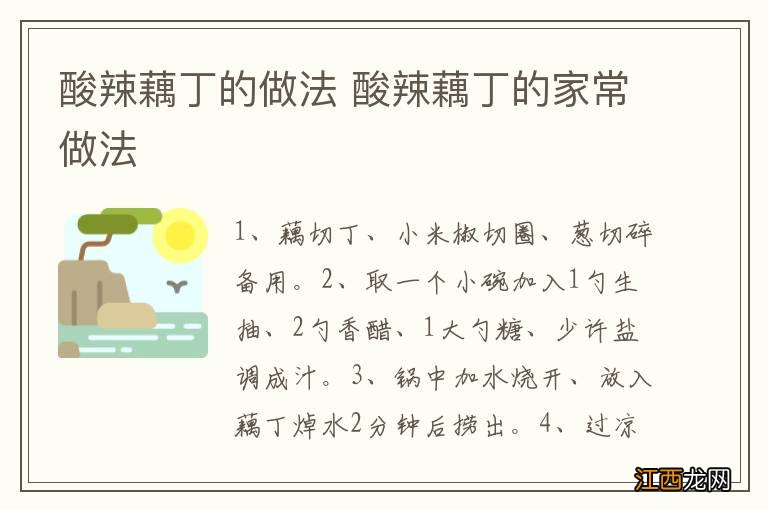 酸辣藕丁的做法 酸辣藕丁的家常做法

1、藕切丁、小米椒切圈、葱切碎备用。2、取一个小碗加入1勺生抽、2勺香醋、1大勺糖、少许盐调成汁。3、锅中加水烧开、放入藕丁焯水2分钟后捞出。4、过凉

江西龙网